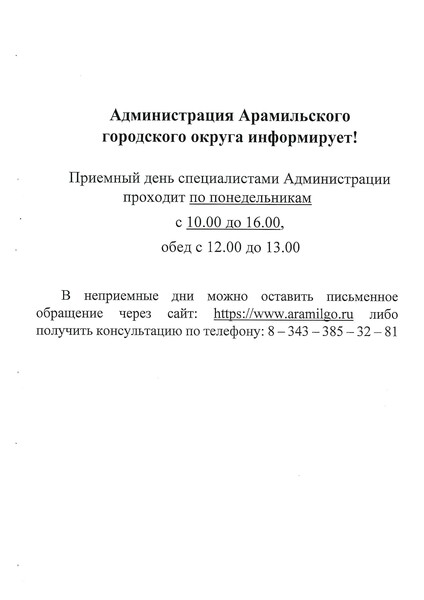 Администрация Арамильского
городского округа информирует!

Приемный день специалистами Администрации
проходит по понедельникам
с 10.00 до 16.00,
обед с 12.00 до 13.00

В неприемные дни можно оставить письменное обращение через сайт: https://www.aramilgo.ru либо получить консультацию по телефону: 8 – 343 – 385 – 32 – 81